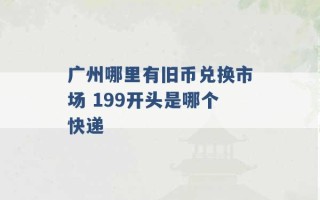 广州哪里有旧币兑换市场 199开头是哪个快递